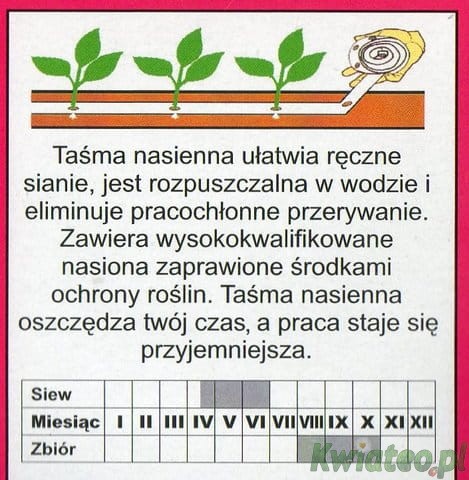 Taśma nasienna ułatwia ręczne sianie, jest rozpuszczalna w wodzie i eliminuje pracochłonne przerywanie. Zawiera wysokokwalifikowane nasiona zaprawione środkami ochrony roślin. Taśma nasienna oszczędza twój czas, a praca staje się przyjemniejsza.

| Siew | | | | | | | | | | | | |
|---|---|---|---|---|---|---|---|---|---|---|---|---|
| Miesiąc | I | II | III | IV | V | VI | VII | VIII | IX | X | XI | XII |
| Zbiór | | | | | | | | | | | | |

Kwiateo.pl